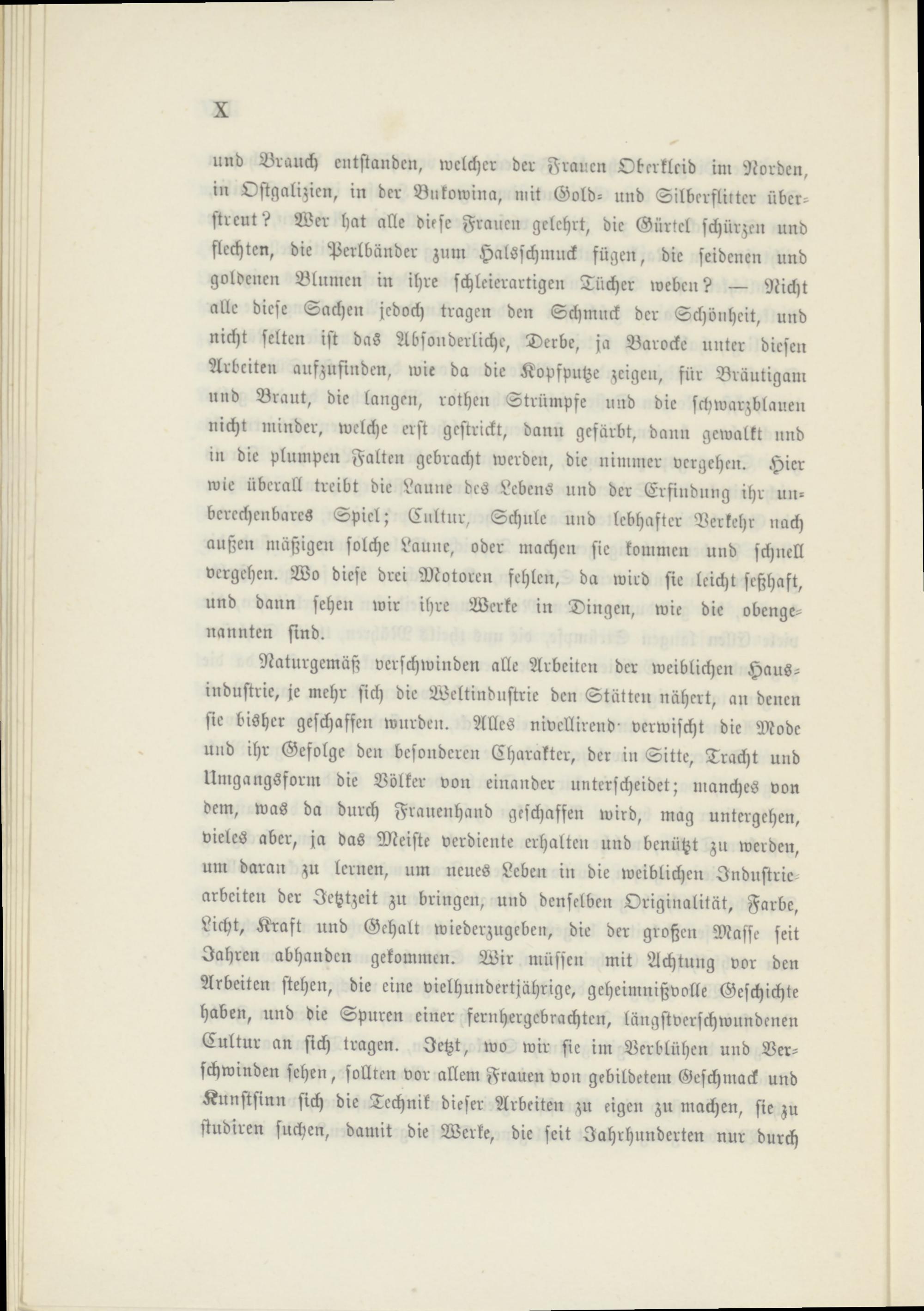 X

und Brauch entstanden, welcher der Frauen Oberkleid im Norden, in Ostgalizien, in der Bukowina, mit Gold- und Silberflitter überstreut? Wer hat alle diese Frauen gelehrt, die Gürtel schürzen und flechten, die Perlbänder zum Halsschmuck fügen, die seidenen und goldenen Blumen in ihre schleierartigen Tücher weben? — Nicht alle diese Sachen jedoch tragen den Schmuck der Schönheit, und nicht selten ist das Absonderliche, Derbe, ja Barocke unter diesen Arbeiten aufzufinden, wie da die Kopfputze zeigen, für Bräutigam und Braut, die langen, rothen Strümpfe und die schwarzblauen nicht minder, welche erst gestrickt, dann gefärbt, dann gewalkt und in die plumpen Falten gebracht werden, die nimmer vergehen. Hier wie überall treibt die Laune des Lebens und der Erfindung ihr unberechenbares Spiel; Cultur, Schule und lebhafter Verkehr nach außen mäßigen solche Laune, oder machen sie kommen und schnell vergehen. Wo diese drei Motoren fehlen, da wird sie leicht seßhaft, und dann sehen wir ihre Werke in Dingen, wie die obengenannten sind.

Naturgemäß verschwinden alle Arbeiten der weiblichen Hausindustrie, je mehr sich die Weltindustrie den Stätten nähert, an denen sie bisher geschaffen wurden. Alles nivellirend verwischt die Mode und ihr Gefolge den besonderen Charakter, der in Sitte, Tracht und Umgangsform die Völker von einander unterscheidet; manches von dem, was da durch Frauenhand geschaffen wird, mag untergehen, vieles aber, ja das Meiste verdiente erhalten und benützt zu werden, um daran zu lernen, um neues Leben in die weiblichen Industriearbeiten der Jetztzeit zu bringen, und denselben Originalität, Farbe, Licht, Kraft und Gehalt wiederzugeben, die der großen Masse seit Jahren abhanden gekommen. Wir müssen mit Achtung vor den Arbeiten stehen, die eine vielhundertjährige, geheimnißvolle Geschichte haben, und die Spuren einer fernhergebrachten, längstverschwundenen Cultur an sich tragen. Jetzt, wo wir sie im Verblühen und Verschwinden sehen, sollten vor allem Frauen von gebildetem Geschmack und Kunstsinn sich die Technik dieser Arbeiten zu eigen zu machen, sie zu studiren suchen, damit die Werke, die seit Jahrhunderten nur durch